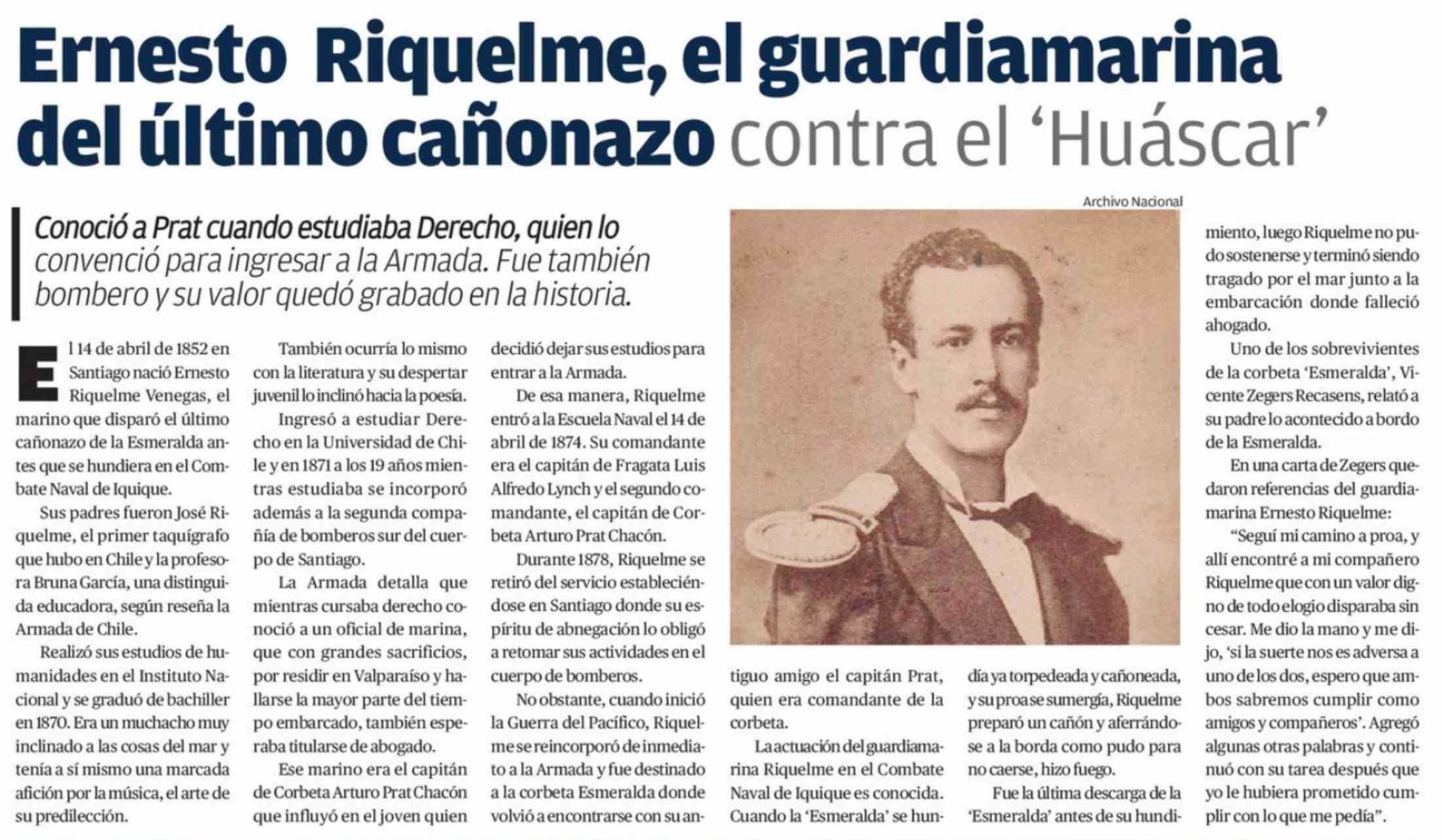 Ernesto Riquelme, el guardiamarina del último cañonazo contra el 'Huáscar'

Conoció a Prat cuando estudiaba Derecho, quien lo convenció para ingresar a la Armada. Fue también bombero y su valor quedó grabado en la historia.

El 14 de abril de 1852 en Santiago nació Ernesto Riquelme Venegas, el marino que disparó el último cañonazo de la Esmeralda antes que se hundiera en el Combate Naval de Iquique.

Sus padres fueron José Riquelme, el primer taquígrafo que hubo en Chile y la profesora Bruna García, una distinguida educadora, según reseña la Armada de Chile.

Realizó sus estudios de humanidades en el Instituto Nacional y se graduó de bachiller en 1870. Era un muchacho muy inclinado a las cosas del mar y tenía a sí mismo una marcada afición por la música, el arte de su predilección.

También ocurría lo mismo con la literatura y su despertar juvenil lo inclinó hacia la poesía.

Ingresó a estudiar Derecho en la Universidad de Chile y en 1871 a los 19 años mientras estudiaba se incorporó además a la segunda compañía de bomberos sur del cuerpo de Santiago.

La Armada detalla que mientras cursaba derecho conoció a un oficial de marina, que con grandes sacrificios, por residir en Valparaíso y hallarse la mayor parte del tiempo embarcado, también esperaba titularse de abogado.

Ese marino era el capitán de Corbeta Arturo Prat Chacón que influyó en el joven quien decidió dejar sus estudios para entrar a la Armada.

De esa manera, Riquelme entró a la Escuela Naval el 14 de abril de 1874. Su comandante era el capitán de Fragata Luis Alfredo Lynch y el segundo comandante, el capitán de Corbeta Arturo Prat Chacón.

Durante 1878, Riquelme se retiró del servicio estableciéndose en Santiago donde su espíritu de abnegación lo obligó a retomar sus actividades en el cuerpo de bomberos.

No obstante, cuando inició la Guerra del Pacífico, Riquelme se reincorporó de inmediato a la Armada y fue destinado a la corbeta Esmeralda donde volvió a encontrarse con su antiguo amigo el capitán Prat, quien era comandante de la corbeta.

Archivo Nacional

La actuación del guardiamarina Riquelme en el Combate Naval de Iquique es conocida. Cuando la 'Esmeralda' se hundía ya torpedeada y cañoneada, y su proa se sumergía, Riquelme preparó un cañón y aferrándose a la borda como pudo para no caerse, hizo fuego.

Fue la última descarga de la 'Esmeralda' antes de su hundimiento, luego Riquelme no pudo sostenerse y terminó siendo tragado por el mar junto a la embarcación donde falleció ahogado.

Uno de los sobrevivientes de la corbeta 'Esmeralda', Vicente Zegers Recasens, relató a su padre lo acontecido a bordo de la Esmeralda.

En una carta de Zegers quedaron referencias del guardiamarina Ernesto Riquelme:

"Seguí mi camino a proa, y allí encontré a mi compañero Riquelme que con un valor digno de todo elogio disparaba sin cesar. Me dio la mano y me dijo, 'si la suerte nos es adversa a uno de los dos, espero que ambos sabremos cumplir como amigos y compañeros'. Agregó algunas otras palabras y continuó con su tarea después que yo le hubiera prometido cumplir con lo que me pedía".